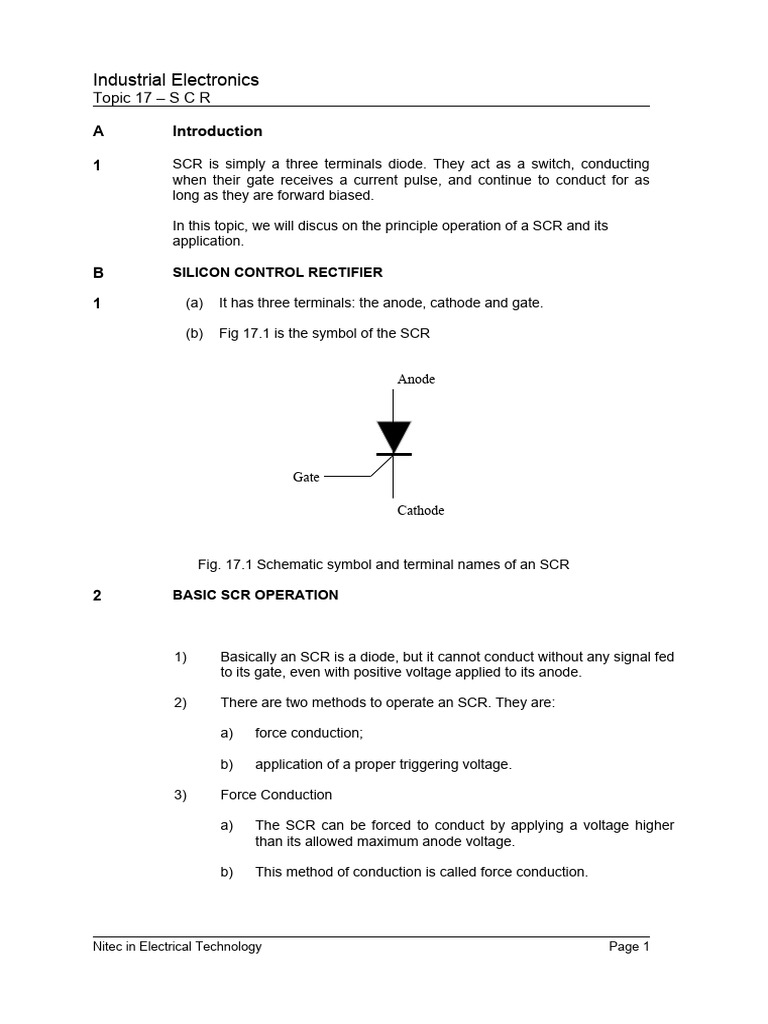 Industrial Electronics
Topic 17 – S C R

A Introduction

1 SCR is simply a three terminals diode. They act as a switch, conducting when their gate receives a current pulse, and continue to conduct for as long as they are forward biased.

In this topic, we will discus on the principle operation of a SCR and its application.

B SILICON CONTROL RECTIFIER

1 (a) It has three terminals: the anode, cathode and gate.

(b) Fig 17.1 is the symbol of the SCR

Anode

Gate

Cathode

Fig. 17.1 Schematic symbol and terminal names of an SCR

2 BASIC SCR OPERATION

1) Basically an SCR is a diode, but it cannot conduct without any signal fed to its gate, even with positive voltage applied to its anode.

2) There are two methods to operate an SCR. They are:

a) force conduction;

b) application of a proper triggering voltage.

3) Force Conduction

a) The SCR can be forced to conduct by applying a voltage higher than its allowed maximum anode voltage.

b) This method of conduction is called force conduction.

Nitec in Electrical Technology Page 1